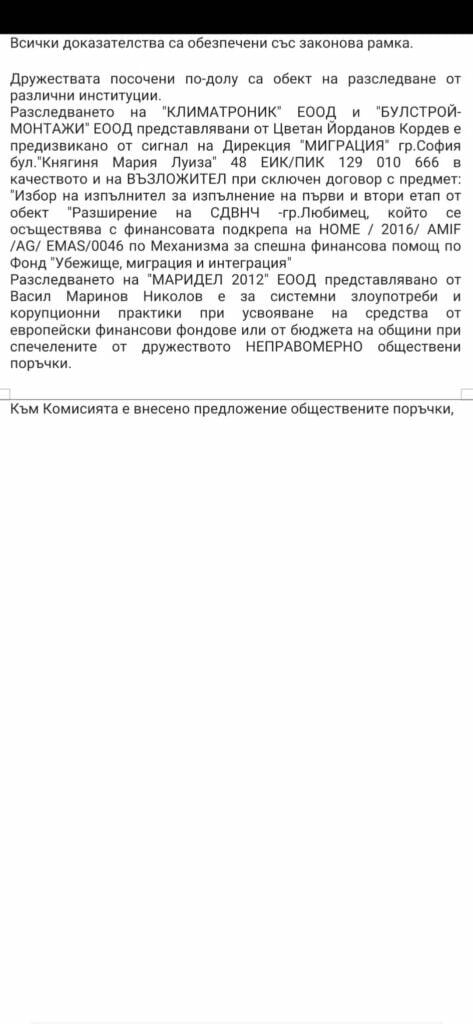 Всички доказателства са обезпечени със законова рамка.

Дружествата посочени по-долу са обект на разследване от различни институции.
Разследването на "КЛИМАТРОНИК" ЕООД и "БУЛСТРОЙ-МОНТАЖИ" ЕООД представлявани от Цветан Йорданов Кордев е предизвикано от сигнал на Дирекция "МИГРАЦИЯ" гр.София бул."Княгиня Мария Луиза" 48 ЕИК/ПИК 129 010 666 в качеството и на ВЪЗЛОЖИТЕЛ при сключен договор с предмет: "Избор на изпълнител за изпълнение на първи и втори етап от обект "Разширение на СДВНЧ -гр.Любимец, който се осъществява с финансовата подкрепа на HOME / 2016/ AMIF /AG/ EMAS/0046 по Механизма за спешна финансова помощ по Фонд "Убежище, миграция и интеграция"
Разследването на "МАРИДЕЛ 2012" ЕООД представлявано от Васил Маринов Николов е за системни злоупотреби и корупционни практики при усвояване на средства от европейски финансови фондове или от бюджета на общини при спечелените от дружеството НЕПРАВОМЕРНО обществени поръчки.

Към Комисията е внесено предложение обществените поръчки,